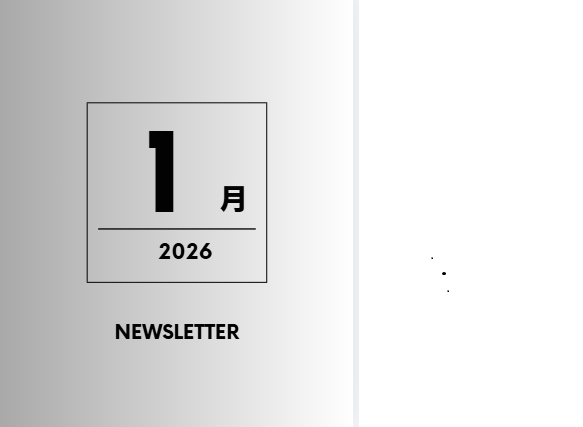 1 月

2026

NEWSLETTER